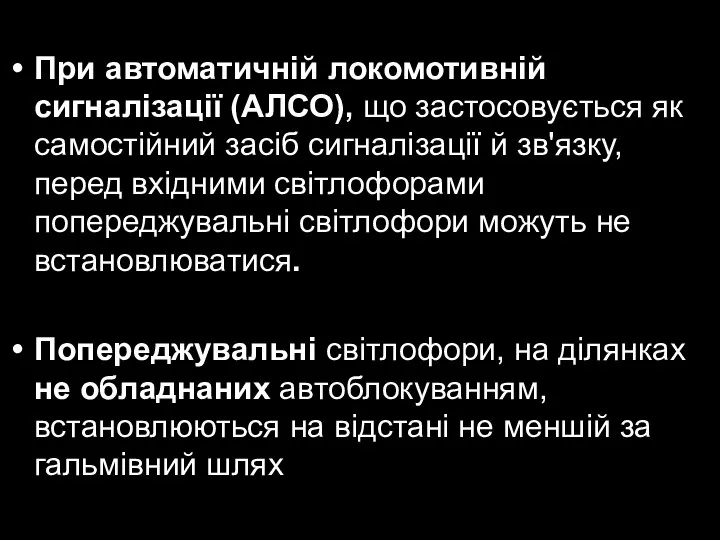 • При автоматичній локомотивній сигналізації (АЛСО), що застосовується як самостійний засіб сигналізації й зв'язку, перед вхідними світлофорами попереджувальні світлофори можуть не встановлюватися.

• Попереджувальні світлофори, на ділянках не обладнаних автоблокуванням, встановлюються на відстані не меншій за гальмівний шлях